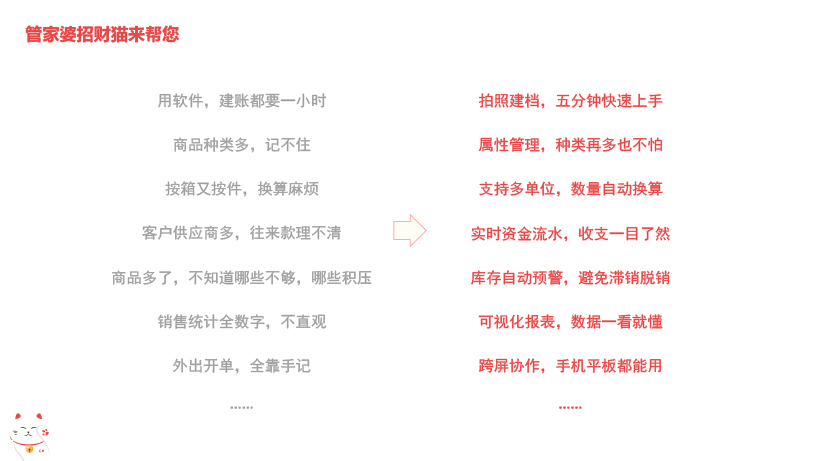 管家婆招财猫来帮您

用软件，建账都要一小时

商品种类多，记不住

按箱又按件，换算麻烦

客户供应商多，往来款理不清

商品多了，不知道哪些不够，哪些积压

销售统计全数字，不直观

外出开单，全靠手记

......

拍照建档，五分钟快速上手

属性管理，种类再多也不怕

支持多单位，数量自动换算

实时资金流水，收支一目了然

库存自动预警，避免滞销脱销

可视化报表，数据一看就懂

跨屏协作，手机平板都能用

......